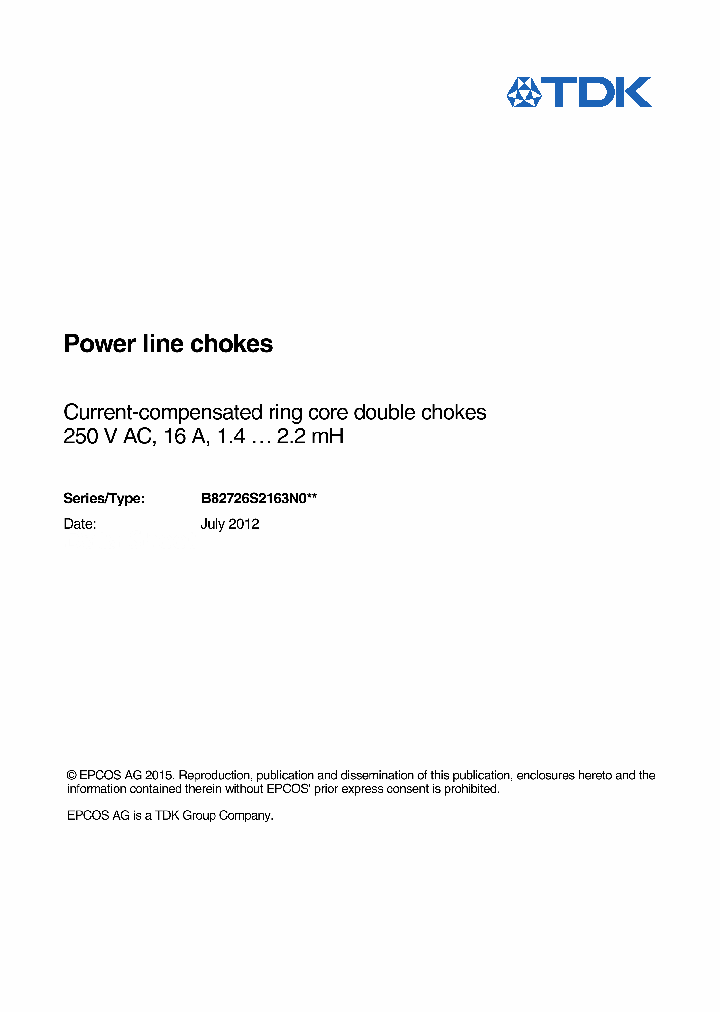 TDK

Power line chokes

Current-compensated ring core double chokes
250 V AC, 16 A, 1.4 … 2.2 mH

Series/Type: B82726S2163N0**
Date: July 2012

© EPCOS AG 2015. Reproduction, publication and dissemination of this publication, enclosures hereto and the information contained therein without EPCOS' prior express consent is prohibited.

EPCOS AG is a TDK Group Company.